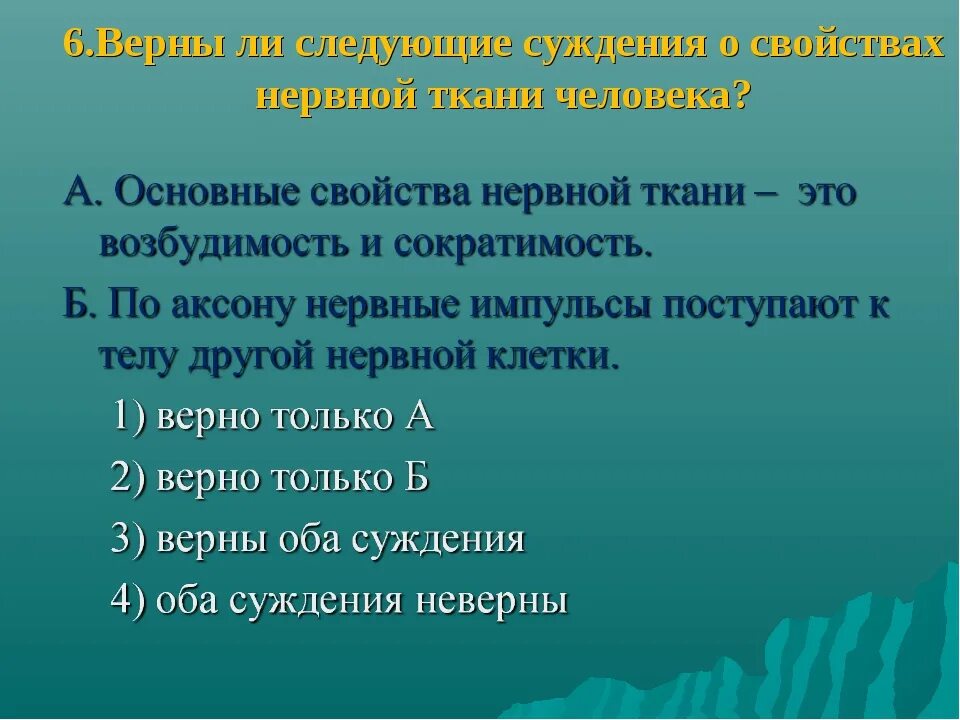 6.Верны ли следующие суждения о свойствах нервной ткани человека?

А. Основные свойства нервной ткани – это возбудимость и сократимость.

Б. По аксону нервные импульсы поступают к телу другой нервной клетки.

1) верно только А

2) верно только Б

3) верны оба суждения

4) оба суждения неверны